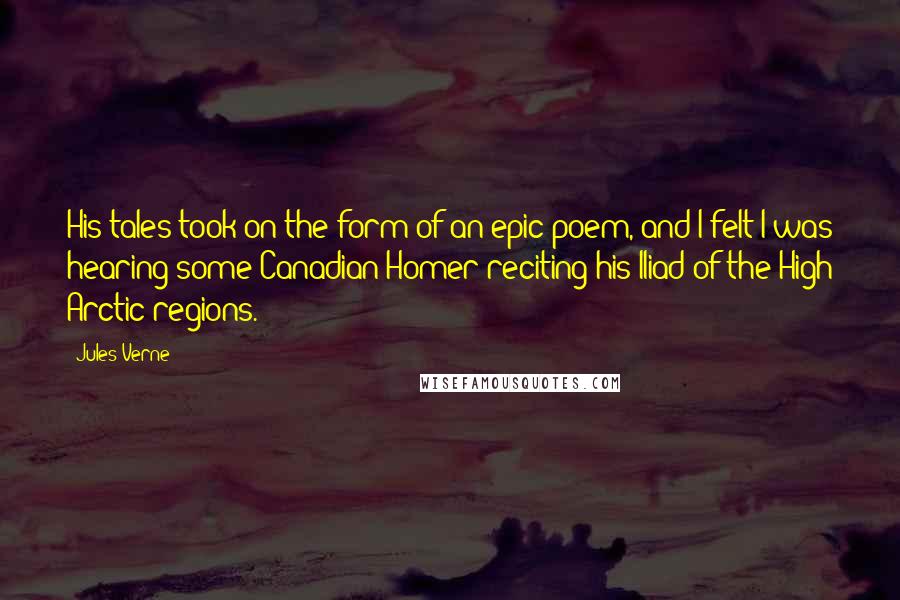 His tales took on the form of an epic poem, and I felt I was hearing some Canadian Homer reciting his Iliad of the High Arctic regions.

Jules Verne

WISEFAMOUSQUOTES.COM